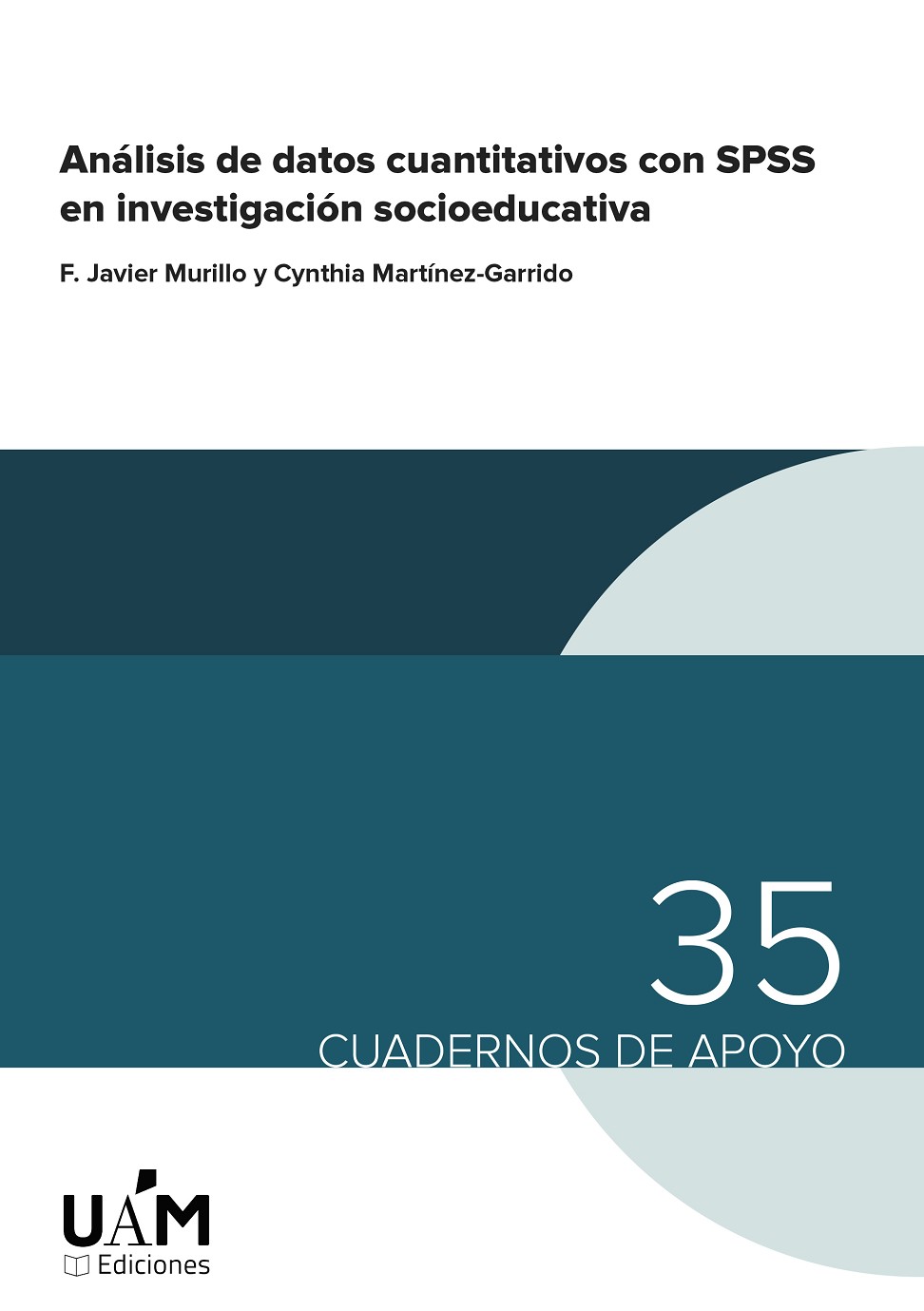 Análisis de datos cuantitativos con SPSS en investigación socioeducativa

F. Javier Murillo y Cynthia Martínez-Garrido

35

CUADERNOS DE APOYO

UAM
Ediciones